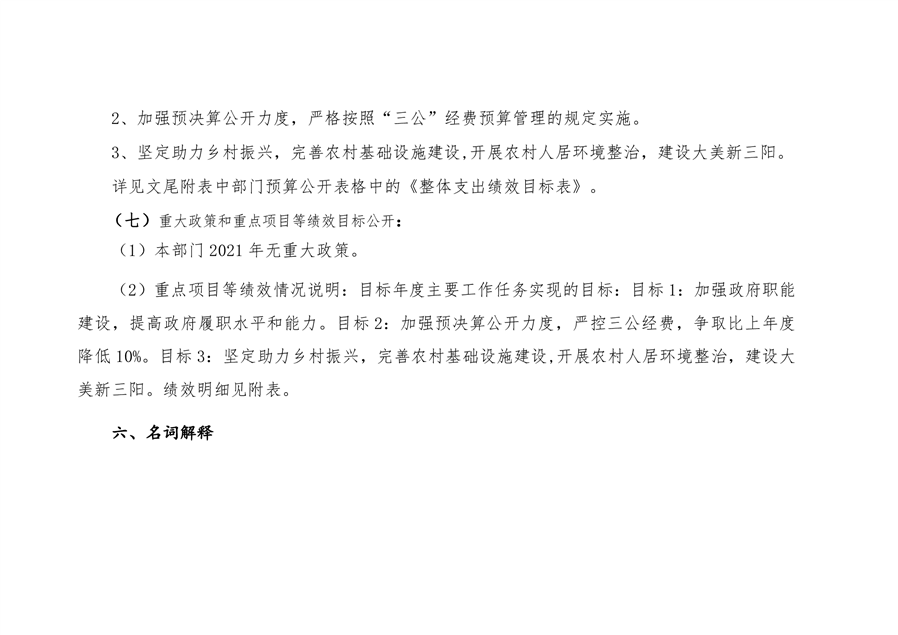 2、加强预决算公开力度，严格按照“三公”经费预算管理的规定实施。

3、坚定助力乡村振兴，完善农村基础设施建设,开展农村人居环境整治，建设大美新三阳。

详见文尾附表中部门预算公开表格中的《整体支出绩效目标表》。

（七）重大政策和重点项目等绩效目标公开：

（1）本部门2021年无重大政策。

（2）重点项目等绩效情况说明：目标年度主要工作任务实现的目标：目标1：加强政府职能建设，提高政府履职水平和能力。目标2：加强预决算公开力度，严控三公经费，争取比上年度降低10%。目标3：坚定助力乡村振兴，完善农村基础设施建设,开展农村人居环境整治，建设大美新三阳。绩效明细见附表。

六、名词解释